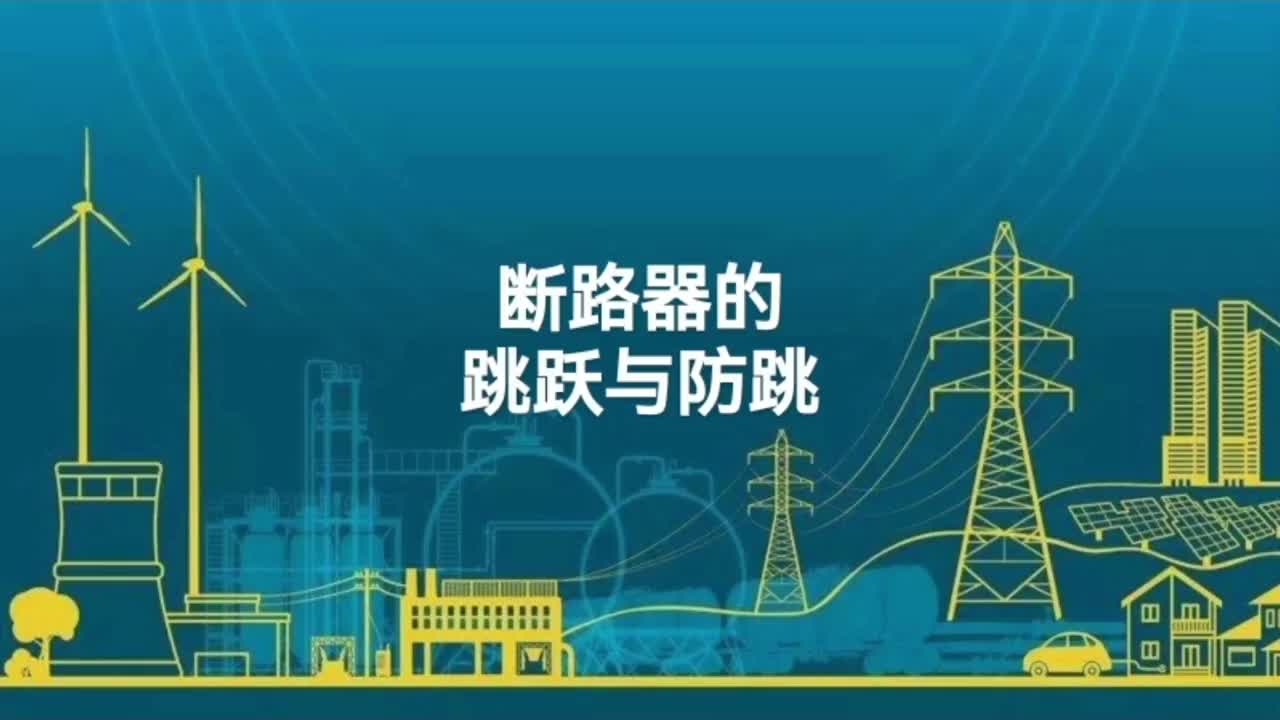 断路器的
跳跃与防跳